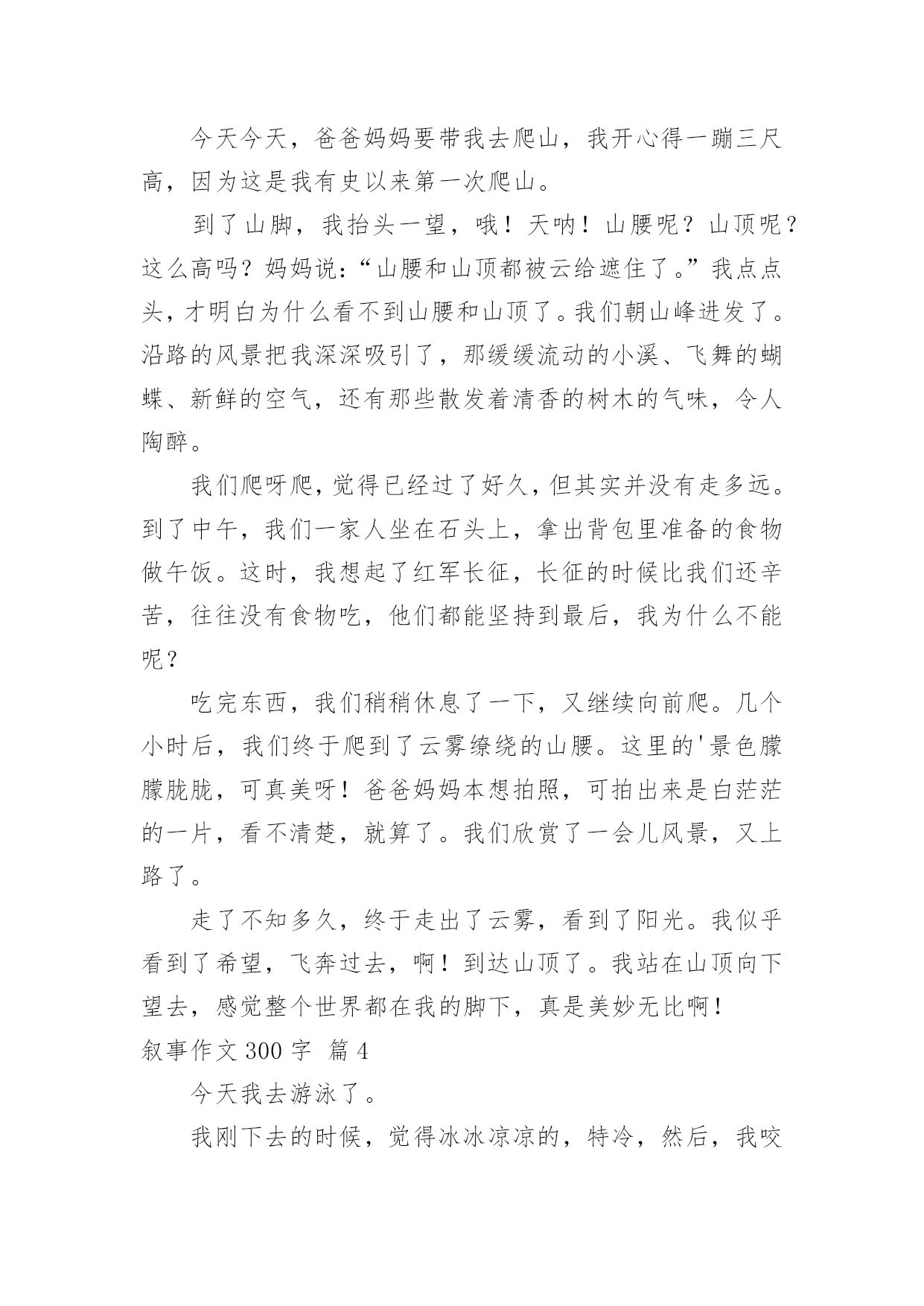 今天今天，爸爸妈妈要带我去爬山，我开心得一蹦三尺高，因为这是我有史以来第一次爬山。

到了山脚，我抬头一望，哦！天呐！山腰呢？山顶呢？这么高吗？妈妈说:“山腰和山顶都被云给遮住了。”我点点头，才明白为什么看不到山腰和山顶了。我们朝山峰进发了。沿路的风景把我深深吸引了，那缓缓流动的小溪、飞舞的蝴蝶、新鲜的空气，还有那些散发着清香的树木的气味，令人陶醉。

我们爬呀爬，觉得已经过了好久，但其实并没有走多远。到了中午，我们一家人坐在石头上，拿出背包里准备的食物做午饭。这时，我想起了红军长征，长征的时候比我们还辛苦，往往没有食物吃，他们都能坚持到最后，我为什么不能呢？

吃完东西，我们稍稍休息了一下，又继续向前爬。几个小时后，我们终于爬到了云雾缭绕的山腰。这里的'景色朦朦胧胧，可真美呀！爸爸妈妈本想拍照，可拍出来是白茫茫的一片，看不清楚，就算了。我们欣赏了一会儿风景，又上路了。

走了不知多久，终于走出了云雾，看到了阳光。我似乎看到了希望，飞奔过去，啊！到达山顶了。我站在山顶向下望去，感觉整个世界都在我的脚下，真是美妙无比啊！

叙事作文 300 字 篇 4

今天我去游泳了。

我刚下去的时候，觉得冰冰凉凉的，特冷，然后，我咬